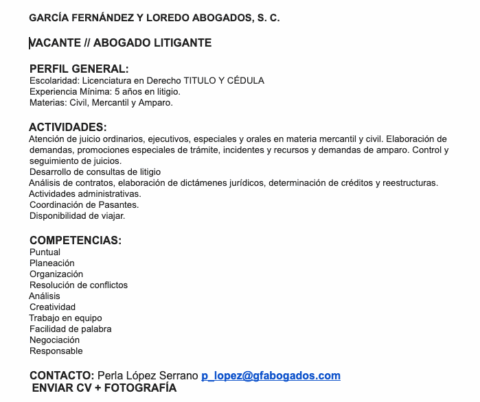 GARCÍA FERNÁNDEZ Y LOREDO ABOGADOS, S. C.

VACANTE // ABOGADO LITIGANTE

PERFIL GENERAL:
Escolaridad: Licenciatura en Derecho TITULO Y CÉDULA
Experiencia Mínima: 5 años en litigio.
Materias: Civil, Mercantil y Amparo.

ACTIVIDADES:
Atención de juicio ordinarios, ejecutivos, especiales y orales en materia mercantil y civil. Elaboración de demandas, promociones especiales de trámite, incidentes y recursos y demandas de amparo. Control y seguimiento de juicios.
Desarrollo de consultas de litigio
Análisis de contratos, elaboración de dictámenes jurídicos, determinación de créditos y reestructuras.
Actividades administrativas.
Coordinación de Pasantes.
Disponibilidad de viajar.

COMPETENCIAS:
Puntual
Planeación
Organización
Resolución de conflictos
Análisis
Creatividad
Trabajo en equipo
Facilidad de palabra
Negociación
Responsable

CONTACTO: Perla López Serrano p_lopez@gfabogados.com
ENVIAR CV + FOTOGRAFÍA